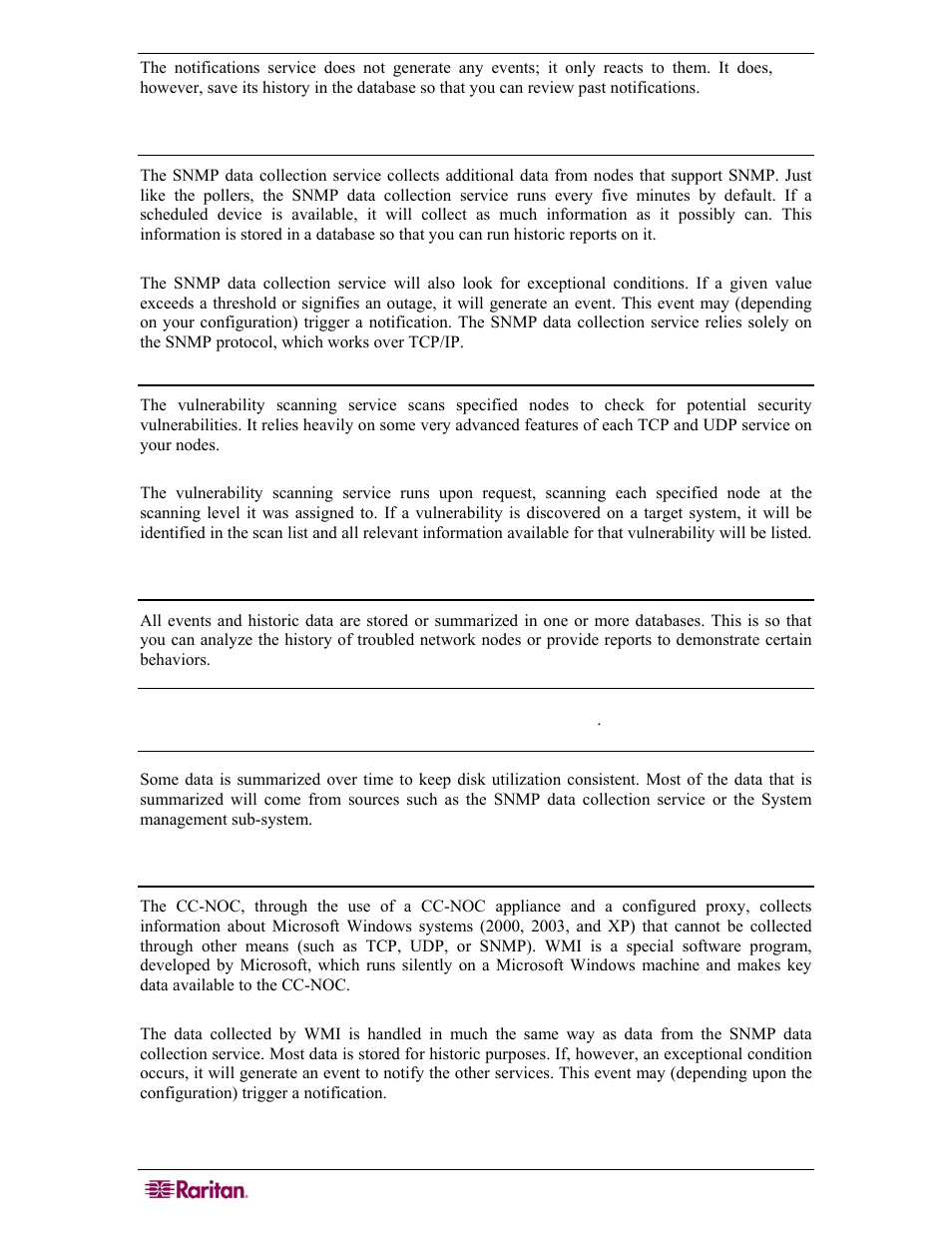 The notifications service does not generate any events; it only reacts to them. It does, however, save its history in the database so that you can review past notifications.

The SNMP data collection service collects additional data from nodes that support SNMP. Just like the pollers, the SNMP data collection service runs every five minutes by default. If a scheduled device is available, it will collect as much information as it possibly can. This information is stored in a database so that you can run historic reports on it.

The SNMP data collection service will also look for exceptional conditions. If a given value exceeds a threshold or signifies an outage, it will generate an event. This event may (depending on your configuration) trigger a notification. The SNMP data collection service relies solely on the SNMP protocol, which works over TCP/IP.

The vulnerability scanning service scans specified nodes to check for potential security vulnerabilities. It relies heavily on some very advanced features of each TCP and UDP service on your nodes.

The vulnerability scanning service runs upon request, scanning each specified node at the scanning level it was assigned to. If a vulnerability is discovered on a target system, it will be identified in the scan list and all relevant information available for that vulnerability will be listed.

All events and historic data are stored or summarized in one or more databases. This is so that you can analyze the history of troubled network nodes or provide reports to demonstrate certain behaviors.

.

Some data is summarized over time to keep disk utilization consistent. Most of the data that is summarized will come from sources such as the SNMP data collection service or the System management sub-system.

The CC-NOC, through the use of a CC-NOC appliance and a configured proxy, collects information about Microsoft Windows systems (2000, 2003, and XP) that cannot be collected through other means (such as TCP, UDP, or SNMP). WMI is a special software program, developed by Microsoft, which runs silently on a Microsoft Windows machine and makes key data available to the CC-NOC.

The data collected by WMI is handled in much the same way as data from the SNMP data collection service. Most data is stored for historic purposes. If, however, an exceptional condition occurs, it will generate an event to notify the other services. This event may (depending upon the configuration) trigger a notification.

Raritan.